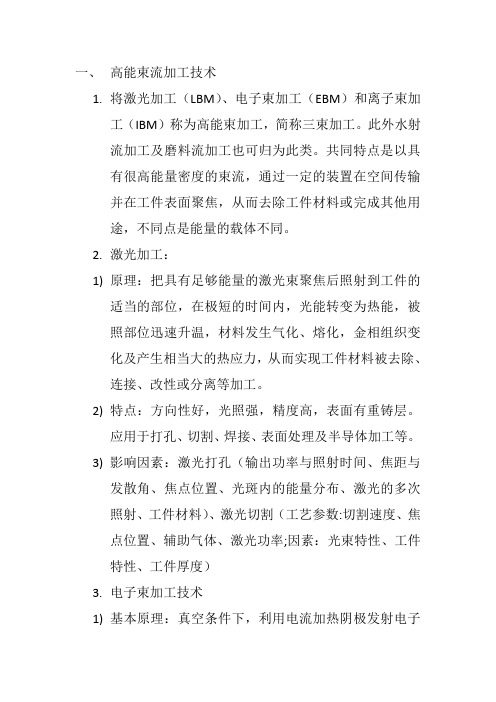 一、 高能束流加工技术

1. 将激光加工（LBM）、电子束加工（EBM）和离子束加工（IBM）称为高能束加工，简称三束加工。此外水射流加工及磨料流加工也可归为此类。共同特点是以具有很高能量密度的束流，通过一定的装置在空间传输并在工件表面聚焦，从而去除工件材料或完成其他用途，不同点是能量的载体不同。

2. 激光加工：

1) 原理：把具有足够能量的激光束聚焦后照射到工件的适当的部位，在极短的时间内，光能转变为热能，被照部位迅速升温，材料发生气化、熔化，金相组织变化及产生相当大的热应力，从而实现工件材料被去除、连接、改性或分离等加工。

2) 特点：方向性好，光照强，精度高，表面有重铸层。应用于打孔、切割、焊接、表面处理及半导体加工等。

3) 影响因素：激光打孔（输出功率与照射时间、焦距与发散角、焦点位置、光斑内的能量分布、激光的多次照射、工件材料）、激光切割（工艺参数:切割速度、焦点位置、辅助气体、激光功率;因素：光束特性、工件特性、工件厚度）

3. 电子束加工技术

1) 基本原理：真空条件下，利用电流加热阴极发射电子